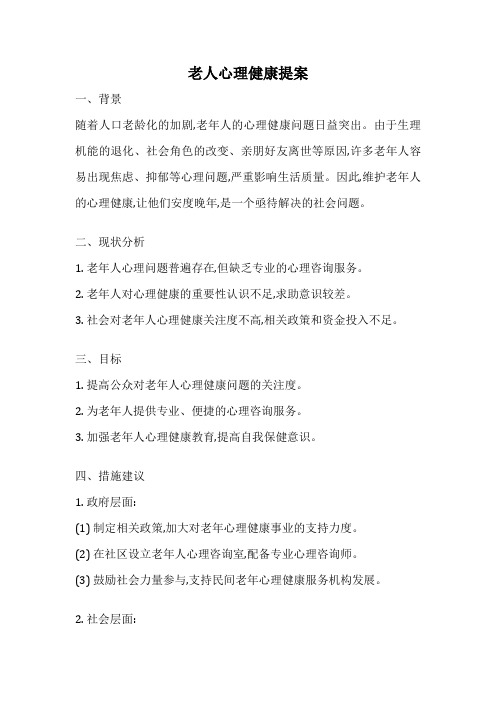 老人心理健康提案

一、背景

随着人口老龄化的加剧,老年人的心理健康问题日益突出。由于生理机能的退化、社会角色的改变、亲朋好友离世等原因,许多老年人容易出现焦虑、抑郁等心理问题,严重影响生活质量。因此,维护老年人的心理健康,让他们安度晚年,是一个亟待解决的社会问题。

二、现状分析

1. 老年人心理问题普遍存在,但缺乏专业的心理咨询服务。

2. 老年人对心理健康的重要性认识不足,求助意识较差。

3. 社会对老年人心理健康关注度不高,相关政策和资金投入不足。

三、目标

1. 提高公众对老年人心理健康问题的关注度。

2. 为老年人提供专业、便捷的心理咨询服务。

3. 加强老年人心理健康教育,提高自我保健意识。

四、措施建议

1. 政府层面:

(1) 制定相关政策,加大对老年心理健康事业的支持力度。

(2) 在社区设立老年人心理咨询室,配备专业心理咨询师。

(3) 鼓励社会力量参与,支持民间老年心理健康服务机构发展。

2. 社会层面: